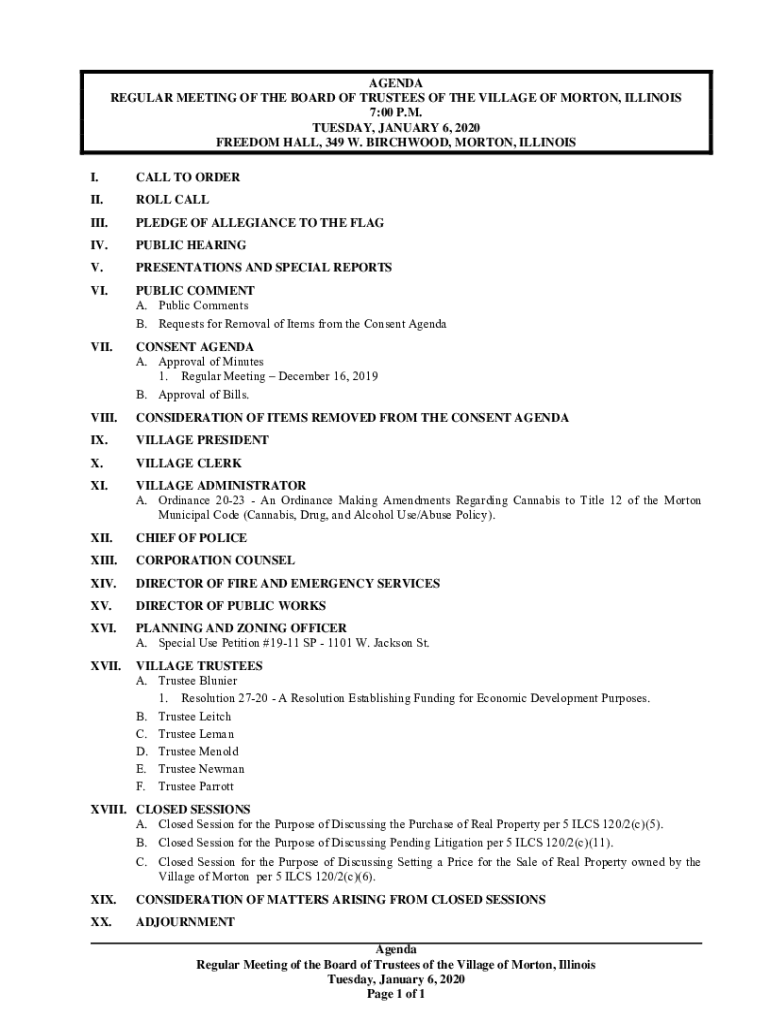 AGENDA
REGULAR MEETING OF THE BOARD OF TRUSTEES OF THE VILLAGE OF MORTON, ILLINOIS
7:00 P.M.
TUESDAY, JANUARY 6, 2020
FREEDOM HALL, 349 W. BIRCHWOOD, MORTON, ILLINOIS

I. CALL TO ORDER

II. ROLL CALL

III. PLEDGE OF ALLEGIANCE TO THE FLAG

IV. PUBLIC HEARING

V. PRESENTATIONS AND SPECIAL REPORTS

VI. PUBLIC COMMENT
A. Public Comments
B. Requests for Removal of Items from the Consent Agenda

VII. CONSENT AGENDA
A. Approval of Minutes
1. Regular Meeting – December 16, 2019
B. Approval of Bills.

VIII. CONSIDERATION OF ITEMS REMOVED FROM THE CONSENT AGENDA

IX. VILLAGE PRESIDENT

X. VILLAGE CLERK

XI. VILLAGE ADMINISTRATOR
A. Ordinance 20-23 - An Ordinance Making Amendments Regarding Cannabis to Title 12 of the Morton Municipal Code (Cannabis, Drug, and Alcohol Use/Abuse Policy).

XII. CHIEF OF POLICE

XIII. CORPORATION COUNSEL

XIV. DIRECTOR OF FIRE AND EMERGENCY SERVICES

XV. DIRECTOR OF PUBLIC WORKS

XVI. PLANNING AND ZONING OFFICER
A. Special Use Petition #19-11 SP - 1101 W. Jackson St.

XVII. VILLAGE TRUSTEES
A. Trustee Blunier
1. Resolution 27-20 - A Resolution Establishing Funding for Economic Development Purposes.
B. Trustee Leitch
C. Trustee Leman
D. Trustee Menold
E. Trustee Newman
F. Trustee Parrott

XVIII. CLOSED SESSIONS
A. Closed Session for the Purpose of Discussing the Purchase of Real Property per 5 ILCS 120/2(c)(5).
B. Closed Session for the Purpose of Discussing Pending Litigation per 5 ILCS 120/2(c)(11).
C. Closed Session for the Purpose of Discussing Setting a Price for the Sale of Real Property owned by the Village of Morton per 5 ILCS 120/2(c)(6).

XIX. CONSIDERATION OF MATTERS ARISING FROM CLOSED SESSIONS

XX. ADJOURNMENT

Agenda
Regular Meeting of the Board of Trustees of the Village of Morton, Illinois
Tuesday, January 6, 2020
Page 1 of 1